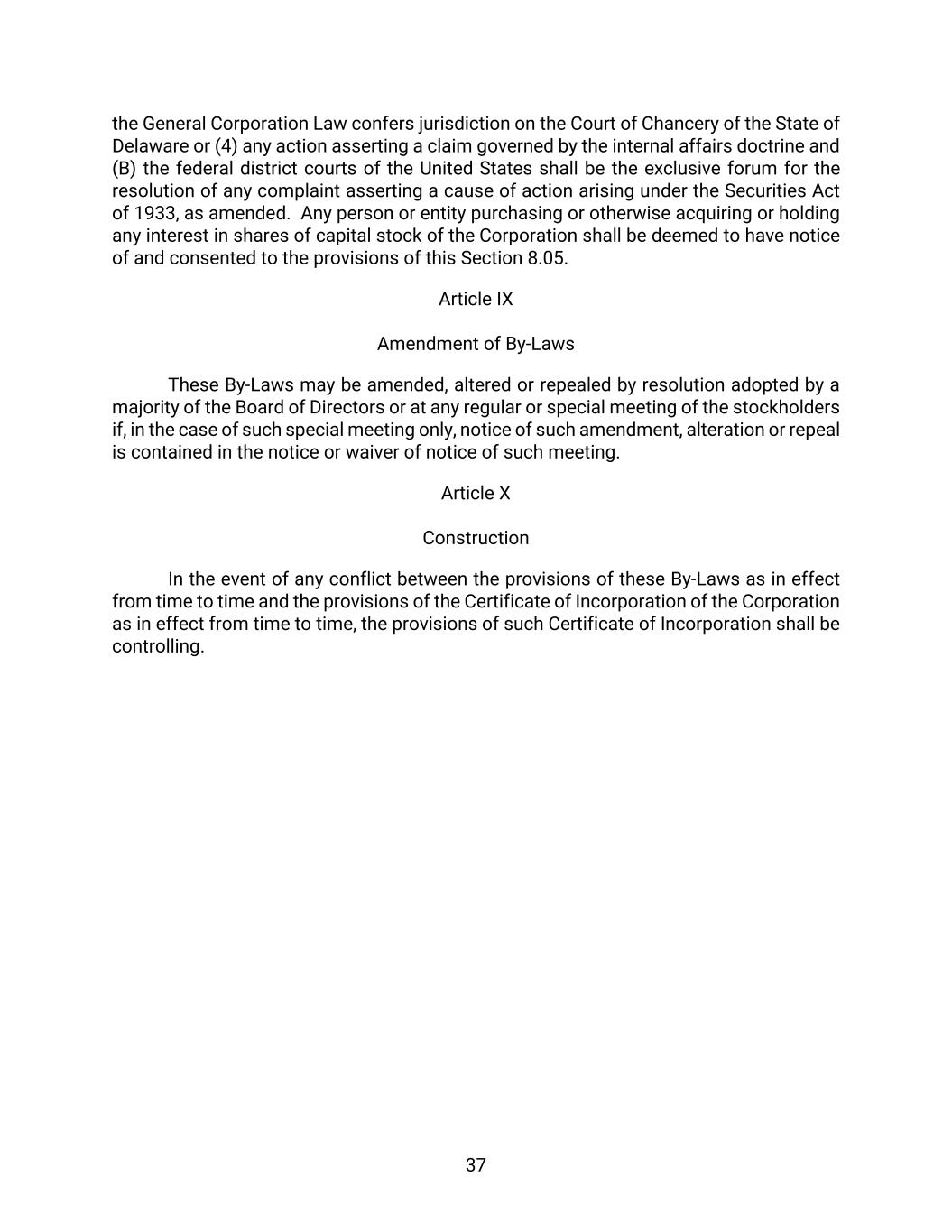 the General Corporation Law confers jurisdiction on the Court of Chancery of the State of Delaware or (4) any action asserting a claim governed by the internal affairs doctrine and (B) the federal district courts of the United States shall be the exclusive forum for the resolution of any complaint asserting a cause of action arising under the Securities Act of 1933, as amended. Any person or entity purchasing or otherwise acquiring or holding any interest in shares of capital stock of the Corporation shall be deemed to have notice of and consented to the provisions of this Section 8.05.

Article IX

Amendment of By-Laws

These By-Laws may be amended, altered or repealed by resolution adopted by a majority of the Board of Directors or at any regular or special meeting of the stockholders if, in the case of such special meeting only, notice of such amendment, alteration or repeal is contained in the notice or waiver of notice of such meeting.

Article X

Construction

In the event of any conflict between the provisions of these By-Laws as in effect from time to time and the provisions of the Certificate of Incorporation of the Corporation as in effect from time to time, the provisions of such Certificate of Incorporation shall be controlling.

37